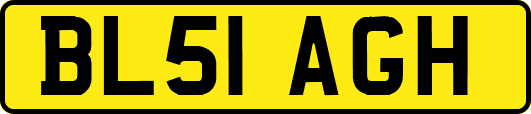 BL51 AGH